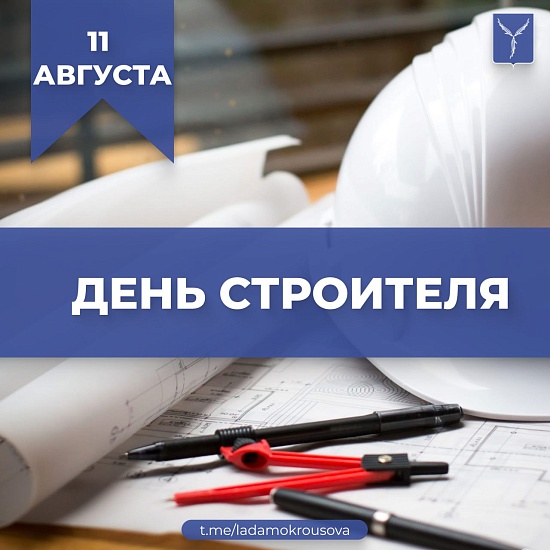 11
АВГУСТА

ДЕНЬ СТРОИТЕЛЯ

t.me/ladamokrousova